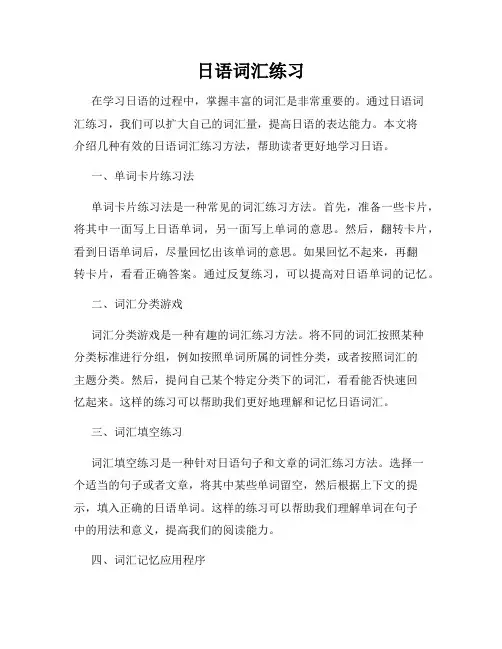 日语词汇练习

在学习日语的过程中，掌握丰富的词汇是非常重要的。通过日语词汇练习，我们可以扩大自己的词汇量，提高日语的表达能力。本文将介绍几种有效的日语词汇练习方法，帮助读者更好地学习日语。

一、单词卡片练习法

单词卡片练习法是一种常见的词汇练习方法。首先，准备一些卡片，将其中一面写上日语单词，另一面写上单词的意思。然后，翻转卡片，看到日语单词后，尽量回忆出该单词的意思。如果回忆不起来，再翻转卡片，看看正确答案。通过反复练习，可以提高对日语单词的记忆。

二、词汇分类游戏

词汇分类游戏是一种有趣的词汇练习方法。将不同的词汇按照某种分类标准进行分组，例如按照单词所属的词性分类，或者按照词汇的主题分类。然后，提问自己某个特定分类下的词汇，看看能否快速回忆起来。这样的练习可以帮助我们更好地理解和记忆日语词汇。

三、词汇填空练习

词汇填空练习是一种针对日语句子和文章的词汇练习方法。选择一个适当的句子或者文章，将其中某些单词留空，然后根据上下文的提示，填入正确的日语单词。这样的练习可以帮助我们理解单词在句子中的用法和意义，提高我们的阅读能力。

四、词汇记忆应用程序